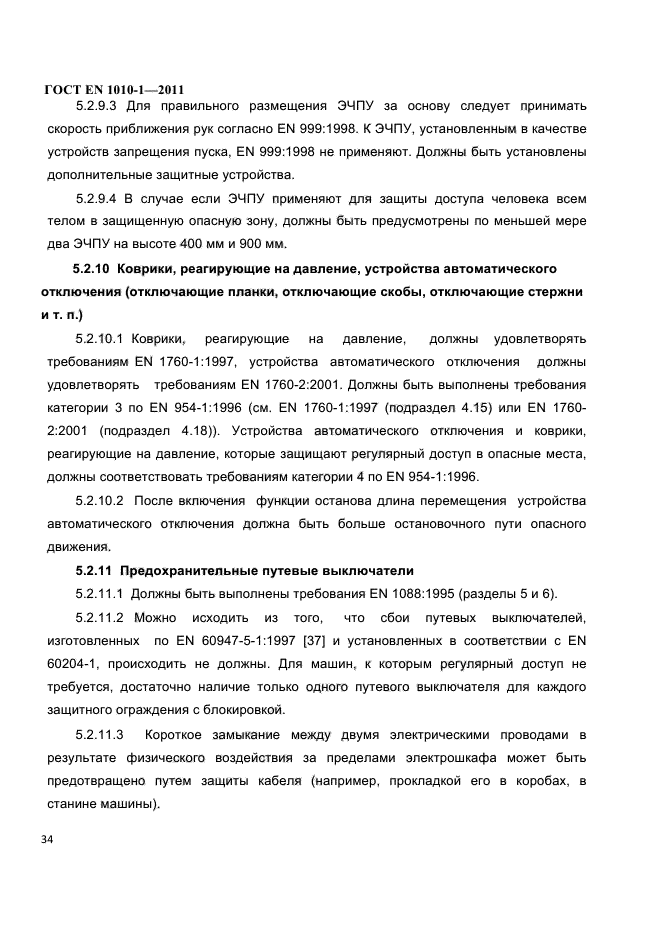 ГОСТ EN 1010-1—2011

5.2.9.3 Для правильного размещения ЭЧПУ за основу следует принимать скорость приближения рук согласно EN 999:1998. К ЭЧПУ, установленным в качестве устройств запрещения пуска, EN 999:1998 не применяют. Должны быть установлены дополнительные защитные устройства.

5.2.9.4 В случае если ЭЧПУ применяют для защиты доступа человека всем телом в защищенную опасную зону, должны быть предусмотрены по меньшей мере два ЭЧПУ на высоте 400 мм и 900 мм.

5.2.10 Коврики, реагирующие на давление, устройства автоматического отключения (отключающие планки, отключающие скобы, отключающие стержни и т. п.)

5.2.10.1 Коврики, реагирующие на давление, должны удовлетворять требованиям EN 1760-1:1997, устройства автоматического отключения должны удовлетворять требованиям EN 1760-2:2001. Должны быть выполнены требования категории 3 по EN 954-1:1996 (см. EN 1760-1:1997 (подраздел 4.15) или EN 1760-2:2001 (подраздел 4.18)). Устройства автоматического отключения и коврики, реагирующие на давление, которые защищают регулярный доступ в опасные места, должны соответствовать требованиям категории 4 по EN 954-1:1996.

5.2.10.2 После включения функции останова длина перемещения устройства автоматического отключения должна быть больше остановочного пути опасного движения.

5.2.11 Предохранительные путевые выключатели

5.2.11.1 Должны быть выполнены требования EN 1088:1995 (разделы 5 и 6).

5.2.11.2 Можно исходить из того, что сбои путевых выключателей, изготовленных по EN 60947-5-1:1997 [37] и установленных в соответствии с EN 60204-1, происходить не должны. Для машин, к которым регулярный доступ не требуется, достаточно наличие только одного путевого выключателя для каждого защитного ограждения с блокировкой.

5.2.11.3 Короткое замыкание между двумя электрическими проводами в результате физического воздействия за пределами электрошкафа может быть предотвращено путем защиты кабеля (например, прокладкой его в коробах, в станине машины).

34